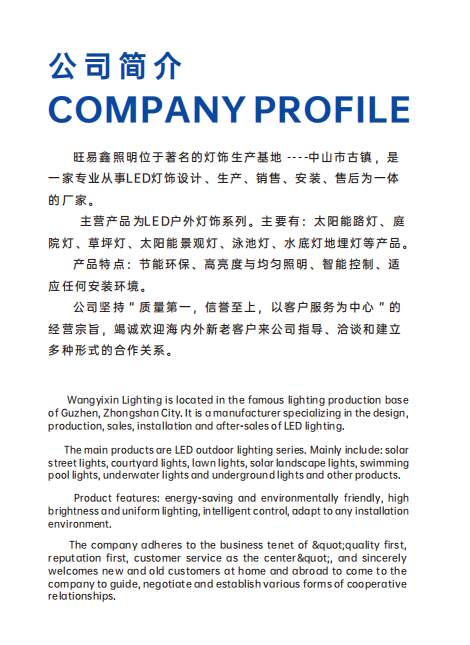 公司简介
COMPANY PROFILE

旺易鑫照明位于著名的灯饰生产基地 ----中山市古镇，是一家专业从事LED灯饰设计、生产、销售、安装、售后为一体的厂家。

主营产品为LED户外灯饰系列。主要有：太阳能路灯、庭院灯、草坪灯、太阳能景观灯、泳池灯、水底灯地埋灯等产品。

产品特点：节能环保、高亮度与均匀照明、智能控制、适应任何安装环境。

公司坚持"质量第一，信誉至上，以客户服务为中心"的经营宗旨，竭诚欢迎海内外新老客户来公司指导、洽谈和建立多种形式的合作关系。

Wangyixin Lighting is located in the famous lighting production base of Guzhen, Zhongshan City. It is a manufacturer specializing in the design, production, sales, installation and after-sales of LED lighting.

The main products are LED outdoor lighting series. Mainly include: solar street lights, courtyard lights, lawn lights, solar landscape lights, swimming pool lights, underwater lights and underground lights and other products.

Product features: energy-saving and environmentally friendly, high brightness and uniform lighting, intelligent control, adapt to any installation environment.

The company adheres to the business tenet of &quot;quality first, reputation first, customer service as the center&quot;, and sincerely welcomes new and old customers at home and abroad to come to the company to guide, negotiate and establish various forms of cooperative relationships.